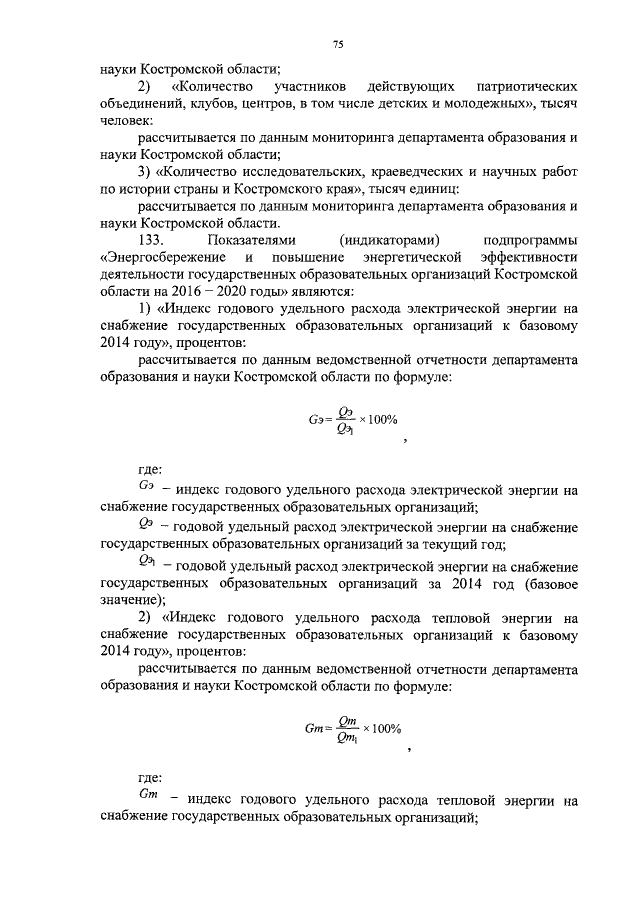 75

науки Костромской области;

2) «Количество участников действующих патриотических объединений, клубов, центров, в том числе детских и молодежных», тысяч человек:

рассчитывается по данным мониторинга департамента образования и науки Костромской области;

3) «Количество исследовательских, краеведческих и научных работ по истории страны и Костромского края», тысяч единиц:

рассчитывается по данным мониторинга департамента образования и науки Костромской области.

133. Показателями (индикаторами) подпрограммы «Энергосбережение и повышение энергетической эффективности деятельности государственных образовательных организаций Костромской области на 2016 – 2020 годы» являются:

1) «Индекс годового удельного расхода электрической энергии на снабжение государственных образовательных организаций к базовому 2014 году», процентов:

рассчитывается по данным ведомственной отчетности департамента образования и науки Костромской области по формуле:

$Gэ = \frac{Qэ}{Qэ_1} \times 100\%$ ,

где:

$Gэ$ – индекс годового удельного расхода электрической энергии на снабжение государственных образовательных организаций;

$Qэ$ – годовой удельный расход электрической энергии на снабжение государственных образовательных организаций за текущий год;

$Qэ_1$ – годовой удельный расход электрической энергии на снабжение государственных образовательных организаций за 2014 год (базовое значение);

2) «Индекс годового удельного расхода тепловой энергии на снабжение государственных образовательных организаций к базовому 2014 году», процентов:

рассчитывается по данным ведомственной отчетности департамента образования и науки Костромской области по формуле:

$Gm = \frac{Qm}{Qm_1} \times 100\%$ ,

где:

$Gm$ – индекс годового удельного расхода тепловой энергии на снабжение государственных образовательных организаций;